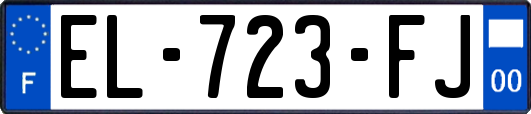 F
EL-723-FJ
00